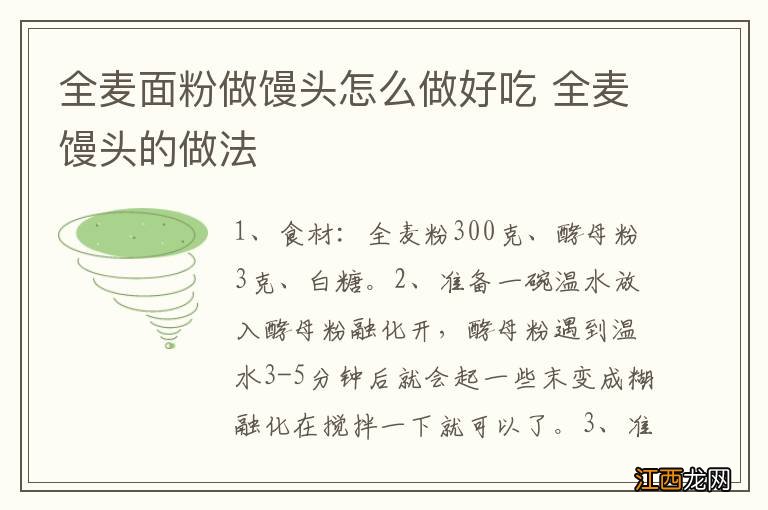 全麦面粉做馒头怎么做好吃 全麦馒头的做法

1、食材：全麦粉300克、酵母粉3克、白糖。2、准备一碗温水放入酵母粉融化开，酵母粉遇到温水3-5分钟后就会起一些末变成糊融化在搅拌一下就可以了。3、准

江西龙网